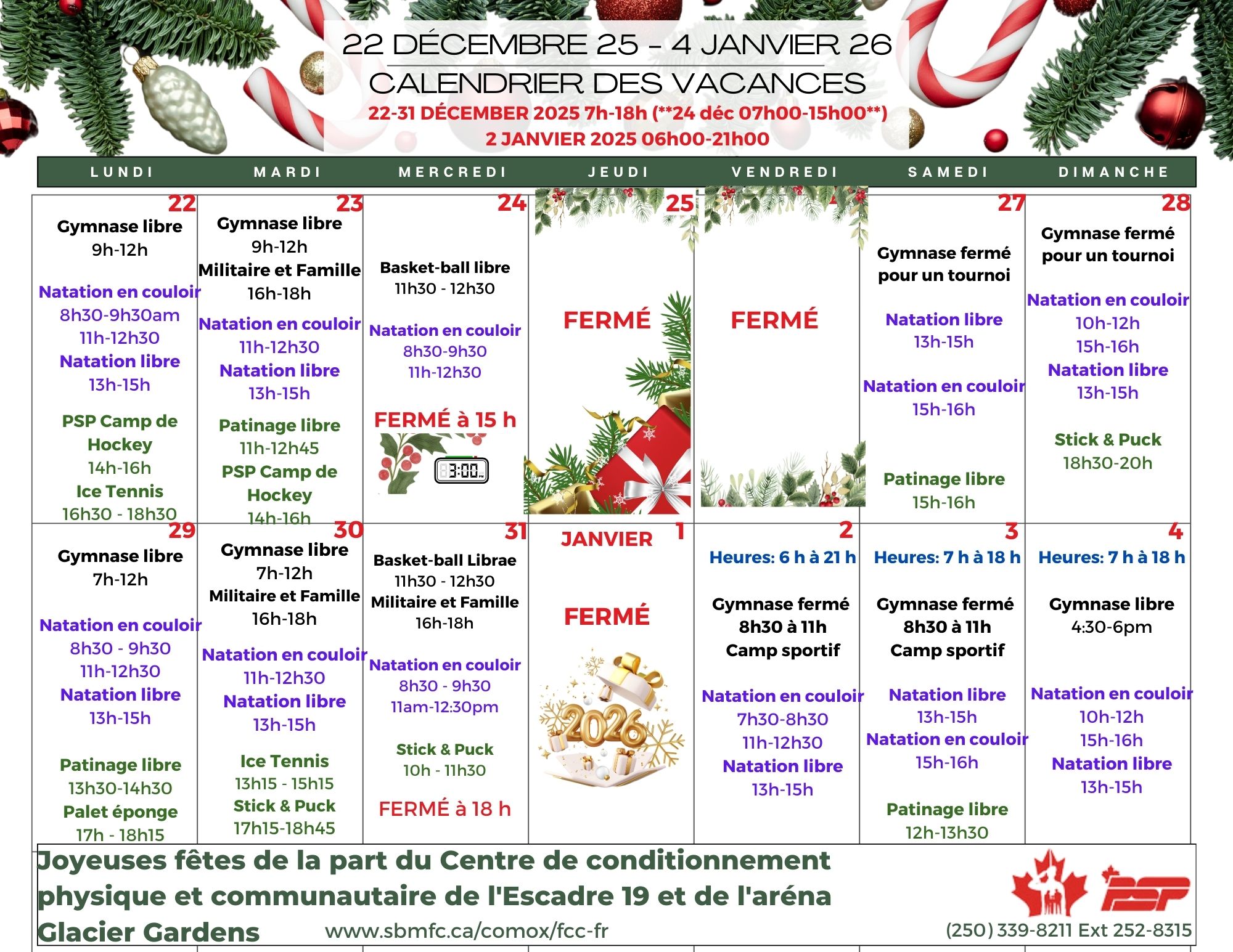 22 DÉCEMBRE 25 - 4 JANVIER 26
CALENDRIER DES VACANCES
22-31 DÉCEMBER 2025 7h-18h (**24 déc 07h00-15h00**)
2 JANVIER 2025 06h00-21h00

| LUNDI | MARDI | MERCREDI | JEUDI | VENDREDI | SAMEDI | DIMANCHE |
|---|---|---|---|---|---|---|
| 22 Gymnase libre 9h-12h Natation en couloir 8h30-9h30am 11h-12h30 Natation libre 13h-15h PSP Camp de Hockey 14h-16h Ice Tennis 16h30 - 18h30 | 23 Gymnase libre 9h-12h Militaire et Famille 16h-18h Natation en couloir 11h-12h30 Natation libre 13h-15h Patinage libre 11h-12h45 PSP Camp de Hockey 14h-16h | 24 Basket-ball libre 11h30 - 12h30 Natation en couloir 8h30-9h30 11h-12h30 FERMÉ à 15 h 3:00 | 25 FERMÉ | FERMÉ | 27 Gymnase fermé pour un tournoi Natation libre 13h-15h Natation en couloir 15h-16h Patinage libre 15h-16h | 28 Gymnase fermé pour un tournoi Natation en couloir 10h-12h 15h-16h Natation libre 13h-15h Stick & Puck 18h30-20h |
| 29 Gymnase libre 7h-12h Natation en couloir 8h30 - 9h30 11h-12h30 Natation libre 13h-15h Patinage libre 13h30-14h30 Palet éponge 17h - 18h15 | 30 Gymnase libre 7h-12h Militaire et Famille 16h-18h Natation en couloir 11h-12h30 Natation libre 13h-15h Ice Tennis 13h15 - 15h15 Stick & Puck 17h15-18h45 | 31 Basket-ball Librae 11h30 - 12h30 Militaire et Famille 16h-18h Natation en couloir 8h30 - 9h30 11am-12:30pm Stick & Puck 10h - 11h30 FERMÉ à 18 h | JANVIER 1 FERMÉ 2026 | 2 Heures: 6 h à 21 h Gymnase fermé 8h30 à 11h Camp sportif Natation en couloir 7h30-8h30 11h-12h30 Natation libre 13h-15h | 3 Heures: 7 h à 18 h Gymnase fermé 8h30 à 11h Camp sportif Natation libre 13h-15h Natation en couloir 15h-16h Patinage libre 12h-13h30 | 4 Heures: 7 h à 18 h Gymnase libre 4:30-6pm Natation en couloir 10h-12h 15h-16h Natation libre 13h-15h |

Joyeuses fêtes de la part du Centre de conditionnement physique et communautaire de l'Escadre 19 et de l'aréna Glacier Gardens
www.sbmfc.ca/comox/fcc-fr
PSP
(250) 339-8211 Ext 252-8315